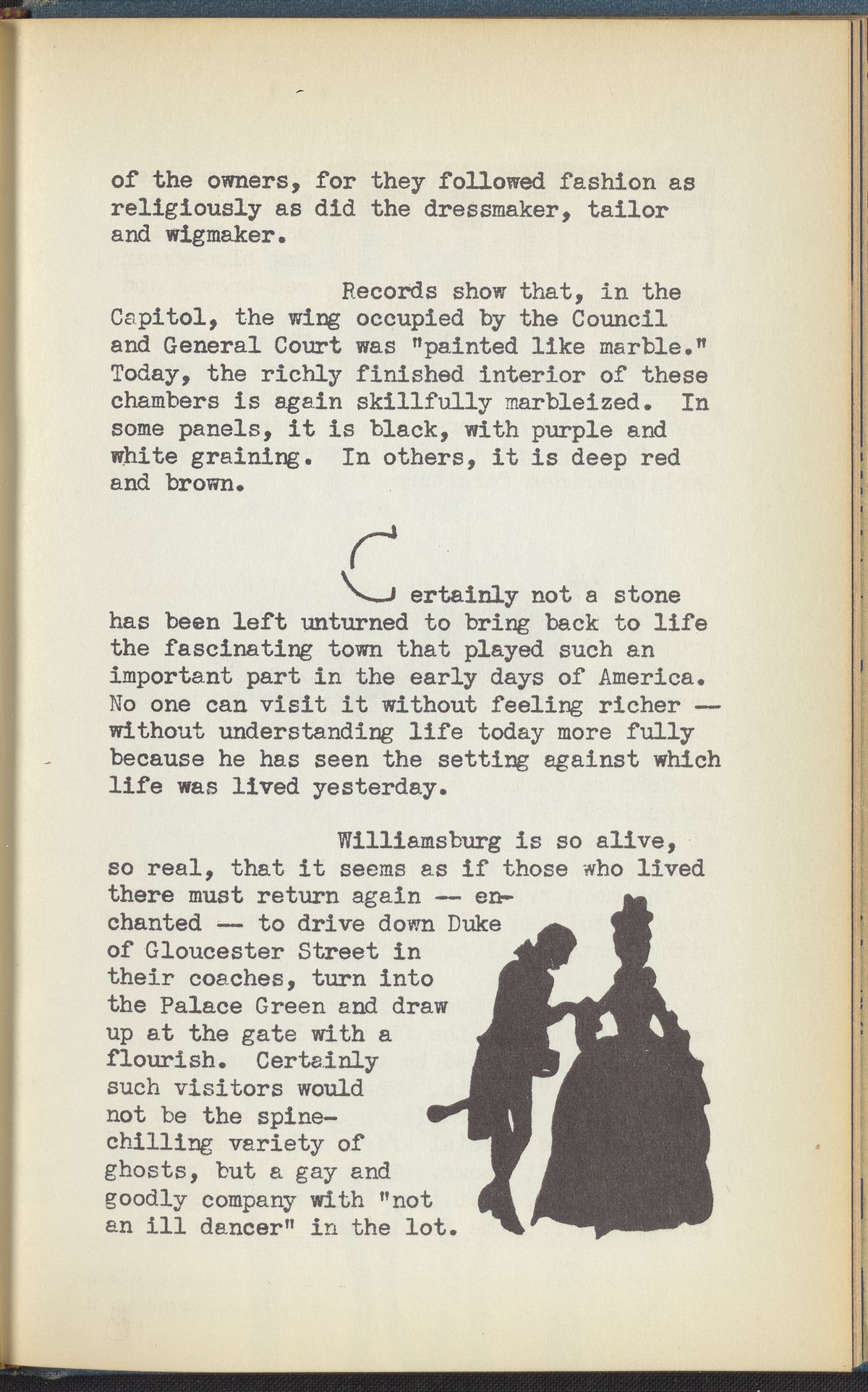 of the owners, for they followed fashion as religiously as did the dressmaker, tailor and wigmaker.

Records show that, in the Capitol, the wing occupied by the Council and General Court was "painted like marble." Today, the richly finished interior of these chambers is again skillfully marbleized. In some panels, it is black, with purple and white graining. In others, it is deep red and brown.

Certainly not a stone has been left unturned to bring back to life the fascinating town that played such an important part in the early days of America. No one can visit it without feeling richer — without understanding life today more fully because he has seen the setting against which life was lived yesterday.

Williamsburg is so alive, so real, that it seems as if those who lived there must return again — enchanted — to drive down Duke of Gloucester Street in their coaches, turn into the Palace Green and draw up at the gate with a flourish. Certainly such visitors would not be the spine-chilling variety of ghosts, but a gay and goodly company with "not an ill dancer" in the lot.